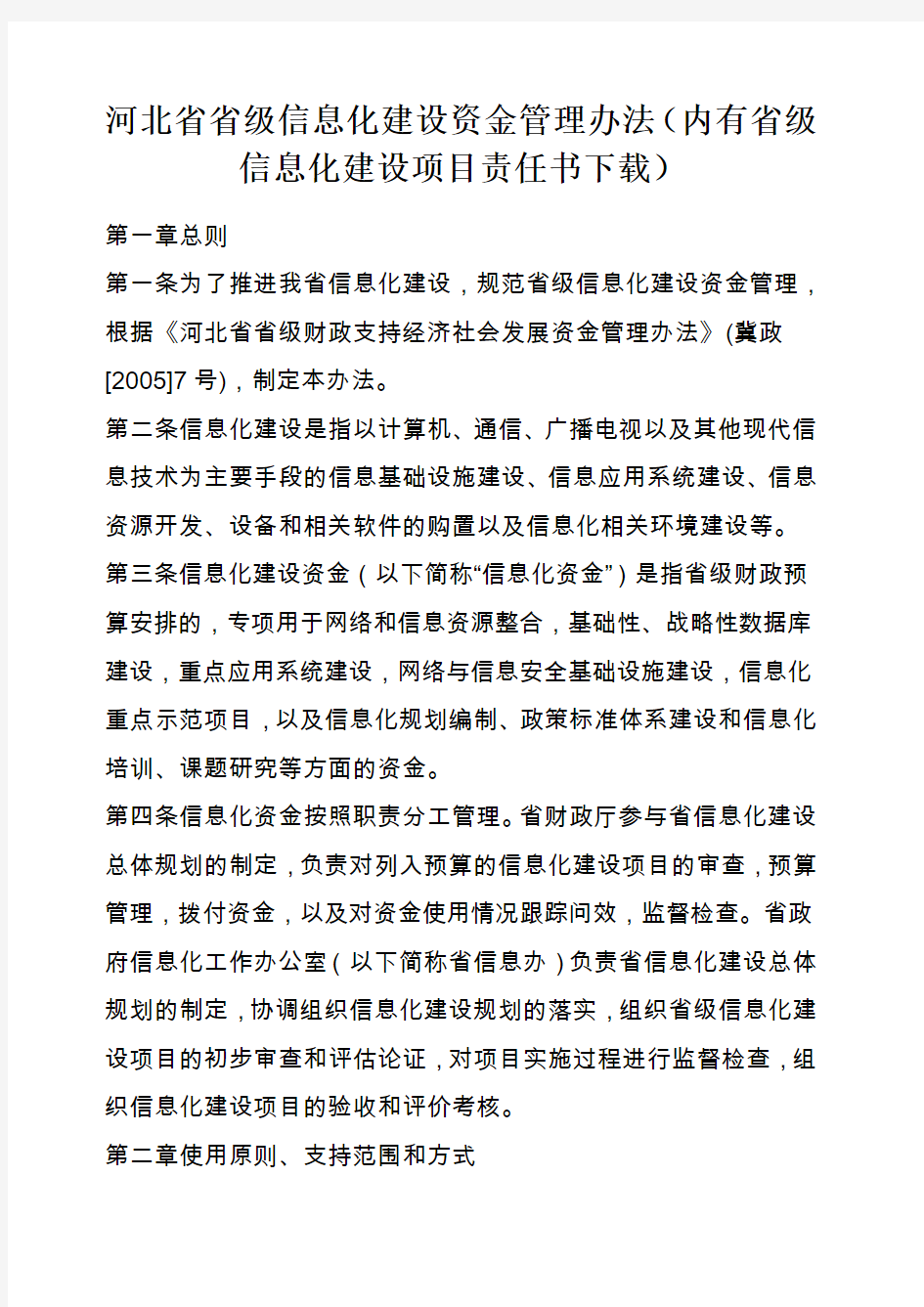 河北省省级信息化建设资金管理办法（内有省级信息化建设项目责任书下载）

第一章总则

第一条为了推进我省信息化建设，规范省级信息化建设资金管理，根据《河北省省级财政支持经济社会发展资金管理办法》(冀政[2005]7 号)，制定本办法。

第二条信息化建设是指以计算机、通信、广播电视以及其他现代信息技术为主要手段的信息基础设施建设、信息应用系统建设、信息资源开发、设备和相关软件的购置以及信息化相关环境建设等。

第三条信息化建设资金（以下简称“信息化资金”）是指省级财政预算安排的，专项用于网络和信息资源整合，基础性、战略性数据库建设，重点应用系统建设，网络与信息安全基础设施建设，信息化重点示范项目，以及信息化规划编制、政策标准体系建设和信息化培训、课题研究等方面的资金。

第四条信息化资金按照职责分工管理。省财政厅参与省信息化建设总体规划的制定，负责对列入预算的信息化建设项目的审查，预算管理，拨付资金，以及对资金使用情况跟踪问效，监督检查。省政府信息化工作办公室（以下简称省信息办）负责省信息化建设总体规划的制定，协调组织信息化建设规划的落实，组织省级信息化建设项目的初步审查和评估论证，对项目实施过程进行监督检查，组织信息化建设项目的验收和评价考核。

第二章使用原则、支持范围和方式